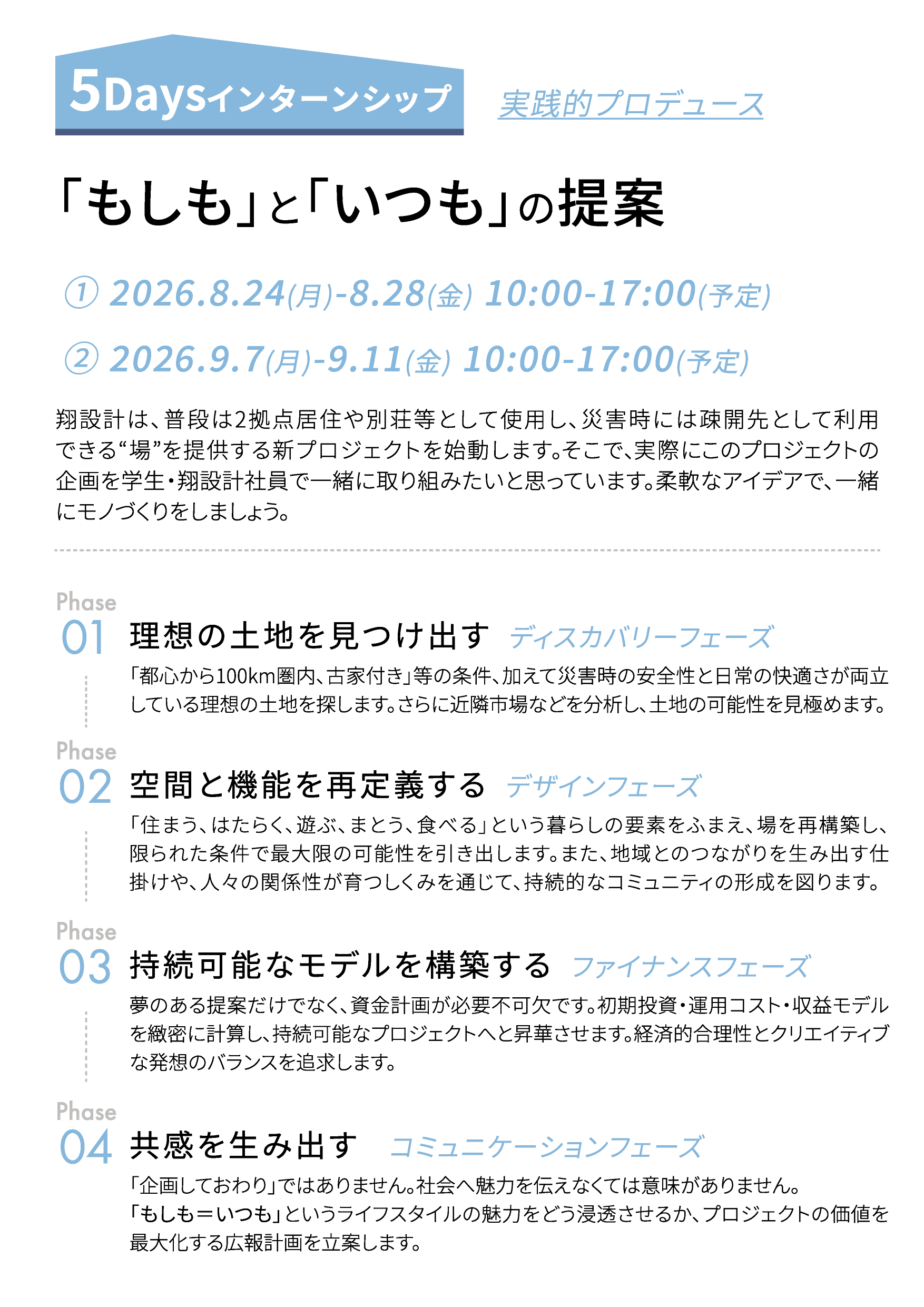 5Daysインターンシップ

実践的プロデュース

「もしも」と「いつも」の提案

① 2026.8.24(月)-8.28(金) 10:00-17:00(予定)

② 2026.9.7(月)-9.11(金) 10:00-17:00(予定)

翔設計は、普段は2拠点居住や別荘等として使用し、災害時には疎開先として利用できる“場”を提供する新プロジェクトを始動します。そこで、実際にこのプロジェクトの企画を学生・翔設計社員で一緒に取り組みたいと思っています。柔軟なアイデアで、一緒にモノづくりをしましょう。

Phase 01 理想の土地を見つけ出す ディスカバリーフェーズ

「都心から100km圏内、古家付き」等の条件、加えて災害時の安全性と日常の快適さが両立している理想の土地を探します。さらに近隣市場などを分析し、土地の可能性を見極めます。

Phase 02 空間と機能を再定義する デザインフェーズ

「住まう、はたらく、遊ぶ、まとう、食べる」という暮らしの要素をふまえ、場を再構築し、限られた条件で最大限の可能性を引き出します。また、地域とのつながりを生み出す仕掛けや、人々の関係性が育つしくみを通じて、持続的なコミュニティの形成を図ります。

Phase 03 持続可能なモデルを構築する ファイナンスフェーズ

夢のある提案だけでなく、資金計画が必要不可欠です。初期投資・運用コスト・収益モデルを緻密に計算し、持続可能なプロジェクトへと昇華させます。経済的合理性とクリエイティブな発想のバランスを追求します。

Phase 04 共感を生み出す コミュニケーションフェーズ

「企画しておわり」ではありません。社会へ魅力を伝えなくては意味がありません。
「もしも＝いつも」というライフスタイルの魅力をどう浸透させるか、プロジェクトの価値を最大化する広報計画を立案します。